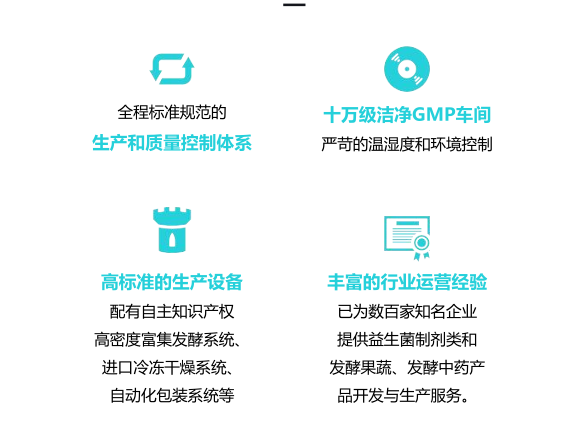 全程标准规范的
生产和质量控制体系

十万级洁净GMP车间
严苛的温湿度和环境控制

高标准的生产设备
配有自主知识产权
高密度富集发酵系统、
进口冷冻干燥系统、
自动化包装系统等

丰富的行业运营经验
已为数百家知名企业
提供益生菌制剂类和
发酵果蔬、发酵中药产
品开发与生产服务。